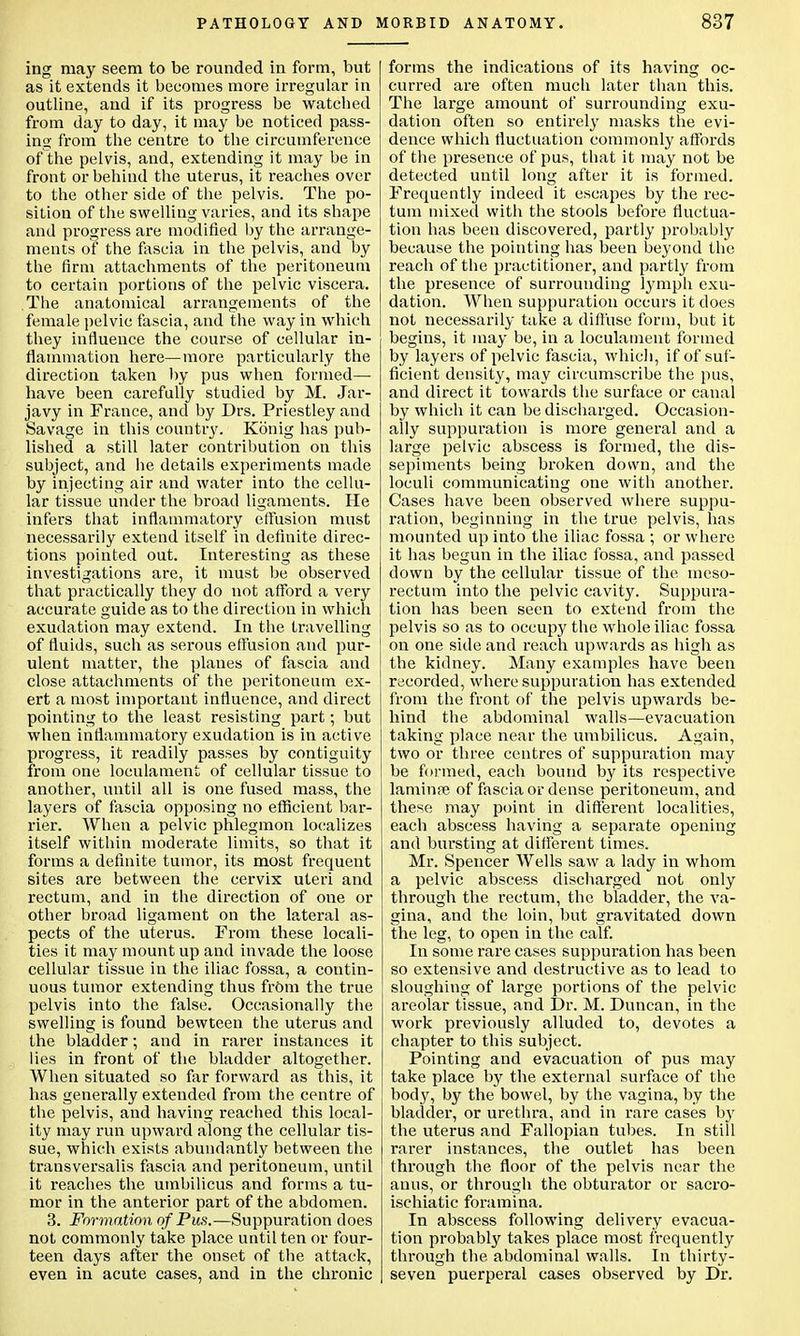 PATHOLOGY AND MORBID ANATOMY. 837

ing may seem to be rounded in form, but as it extends it becomes more irregular in outline, and if its progress be watched from day to day, it may be noticed passing from the centre to the circumference of the pelvis, and, extending it may be in front or behind the uterus, it reaches over to the other side of the pelvis. The position of the swelling varies, and its shape and progress are modified by the arrangements of the fascia in the pelvis, and by the firm attachments of the peritoneum to certain portions of the pelvic viscera. The anatomical arrangements of the female pelvic fascia, and the way in which they influence the course of cellular inflammation here—more particularly the direction taken by pus when formed—have been carefully studied by M. Jarjavy in France, and by Drs. Priestley and Savage in this country. König has published a still later contribution on this subject, and he details experiments made by injecting air and water into the cellular tissue under the broad ligaments. He infers that inflammatory effusion must necessarily extend itself in definite directions pointed out. Interesting as these investigations are, it must be observed that practically they do not afford a very accurate guide as to the direction in which exudation may extend. In the travelling of fluids, such as serous effusion and purulent matter, the planes of fascia and close attachments of the peritoneum exert a most important influence, and direct pointing to the least resisting part; but when inflammatory exudation is in active progress, it readily passes by contiguity from one loculament of cellular tissue to another, until all is one fused mass, the layers of fascia opposing no efficient barrier. When a pelvic phlegmon localizes itself within moderate limits, so that it forms a definite tumor, its most frequent sites are between the cervix uteri and rectum, and in the direction of one or other broad ligament on the lateral aspects of the uterus. From these localities it may mount up and invade the loose cellular tissue in the iliac fossa, a continuous tumor extending thus from the true pelvis into the false. Occasionally the swelling is found bewteen the uterus and the bladder; and in rarer instances it lies in front of the bladder altogether. When situated so far forward as this, it has generally extended from the centre of the pelvis, and having reached this locality may run upward along the cellular tissue, which exists abundantly between the transversalis fascia and peritoneum, until it reaches the umbilicus and forms a tumor in the anterior part of the abdomen.

3. Formation of Pus.—Suppuration does not commonly take place until ten or fourteen days after the onset of the attack, even in acute cases, and in the chronic forms the indications of its having occurred are often much later than this. The large amount of surrounding exudation often so entirely masks the evidence which fluctuation commonly affords of the presence of pus, that it may not be detected until long after it is formed. Frequently indeed it escapes by the rectum mixed with the stools before fluctuation has been discovered, partly probably because the pointing has been beyond the reach of the practitioner, and partly from the presence of surrounding lymph exudation. When suppuration occurs it does not necessarily take a diffuse form, but it begins, it may be, in a loculament formed by layers of pelvic fascia, which, if of sufficient density, may circumscribe the pus, and direct it towards the surface or canal by which it can be discharged. Occasionally suppuration is more general and a large pelvic abscess is formed, the dissepiments being broken down, and the loculi communicating one with another. Cases have been observed where suppuration, beginning in the true pelvis, has mounted up into the iliac fossa; or where it has begun in the iliac fossa, and passed down by the cellular tissue of the mesorectum into the pelvic cavity. Suppuration has been seen to extend from the pelvis so as to occupy the whole iliac fossa on one side and reach upwards as high as the kidney. Many examples have been recorded, where suppuration has extended from the front of the pelvis upwards behind the abdominal walls—evacuation taking place near the umbilicus. Again, two or three centres of suppuration may be formed, each bound by its respective laminæ of fascia or dense peritoneum, and these may point in different localities, each abscess having a separate opening and bursting at different times.

Mr. Spencer Wells saw a lady in whom a pelvic abscess discharged not only through the rectum, the bladder, the vagina, and the loin, but gravitated down the leg, to open in the calf.

In some rare cases suppuration has been so extensive and destructive as to lead to sloughing of large portions of the pelvic areolar tissue, and Dr. M. Duncan, in the work previously alluded to, devotes a chapter to this subject.

Pointing and evacuation of pus may take place by the external surface of the body, by the bowel, by the vagina, by the bladder, or urethra, and in rare cases by the uterus and Fallopian tubes. In still rarer instances, the outlet has been through the floor of the pelvis near the anus, or through the obturator or sacro-ischiatic foramina.

In abscess following delivery evacuation probably takes place most frequently through the abdominal walls. In thirty-seven puerperal cases observed by Dr.